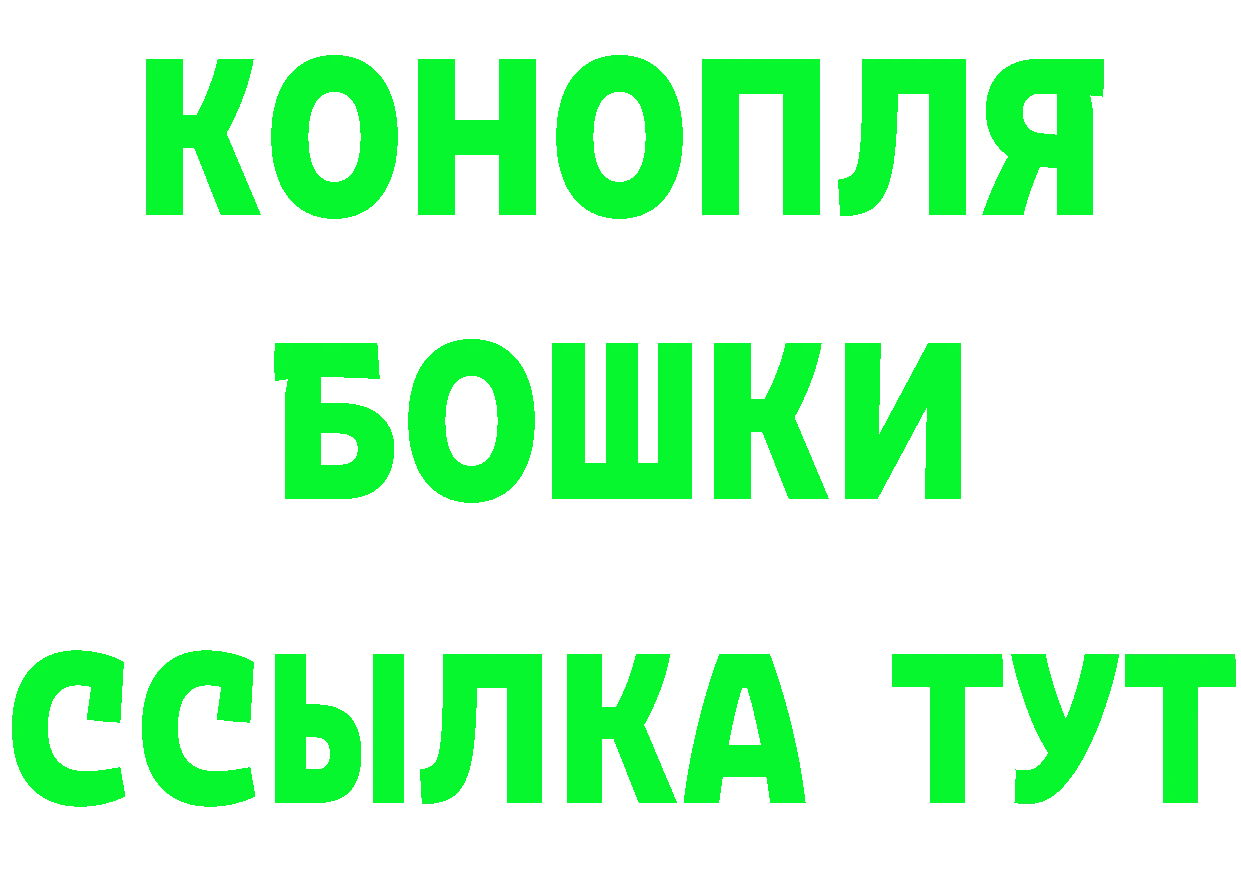 КОНОПЛЯ
БОШКИ
ССЫЛКА ТУТ